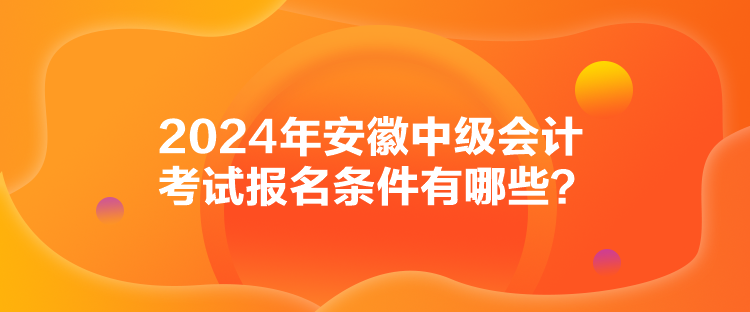 2024年安徽中级会计考试报名条件有哪些？